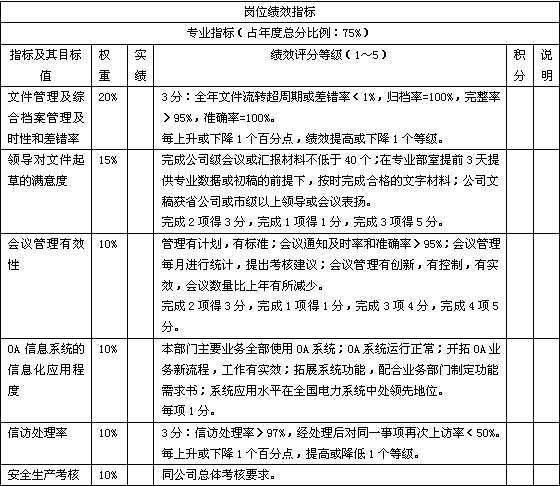 岗位绩效指标

专业指标（占年度总分比例：75%）

| 指标及其目标值 | 权重 | 实绩 | 绩效评分等级（1～5） | 积分 | 说明 |
|---|---|---|---|---|---|
| 文件管理及综合档案管理及时性和差错率 | 20% | | 3分：全年文件流转超周期或差错率＜1%，归档率=100%，完整率＞95%，准确率=100%。<br>每上升或下降1个百分点，绩效提高或下降1个等级。 | | |
| 领导对文件起草的满意度 | 15% | | 完成公司级会议或汇报材料不低于40个；在专业部室提前3天提供专业数据或初稿的前提下，按时完成合格的文字材料；公司文稿获省公司或市级以上领导或会议表扬。<br>完成2项得3分，完成1项得1分，完成3项得5分。 | | |
| 会议管理有效性 | 10% | | 管理有计划，有标准；会议通知及时率和准确率＞95%；会议管理每月进行统计，提出考核建议；会议管理有创新，有控制，有实效，会议数量比上年有所减少。<br>完成2项得3分，完成1项得1分，完成3项4分，完成4项5分。 | | |
| OA信息系统的信息化应用程度 | 10% | | 本部门主要业务全部使用OA系统；OA系统运行正常；开拓OA业务新流程，工作有实效；拓展系统功能，配合业务部门制定功能需求书；系统应用水平在全国电力系统中处领先地位。<br>每项1分。 | | |
| 信访处理率 | 10% | | 3分：信访处理率＞97%，经处理后对同一事项再次上访率＜50%。<br>每上升或下降1个百分点，提高或降低1个等级。 | | |
| 安全生产考核 | 10% | | 同公司总体考核要求。 | | |